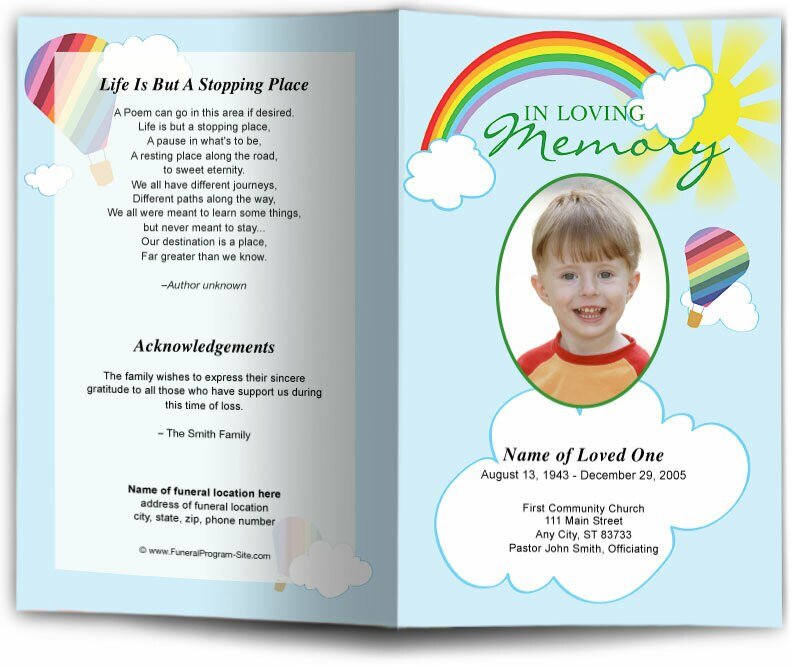 Life Is But A Stopping Place

A Poem can go in this area if desired.
Life is but a stopping place,
A pause in what's to be,
A resting place along the road,
to sweet eternity.
We all have different journeys,
Different paths along the way,
We all were meant to learn some things,
but never meant to stay...
Our destination is a place,
Far greater than we know.

–Author unknown

Acknowledgements

The family wishes to express their sincere gratitude to all those who have support us during this time of loss.

– The Smith Family

Name of funeral location here
address of funeral location
city, state, zip, phone number

© www.FuneralProgram-Site.com

IN LOVING
Memory

Name of Loved One
August 13, 1943 - December 29, 2005

First Community Church
111 Main Street
Any City, ST 83733
Pastor John Smith, Officiating